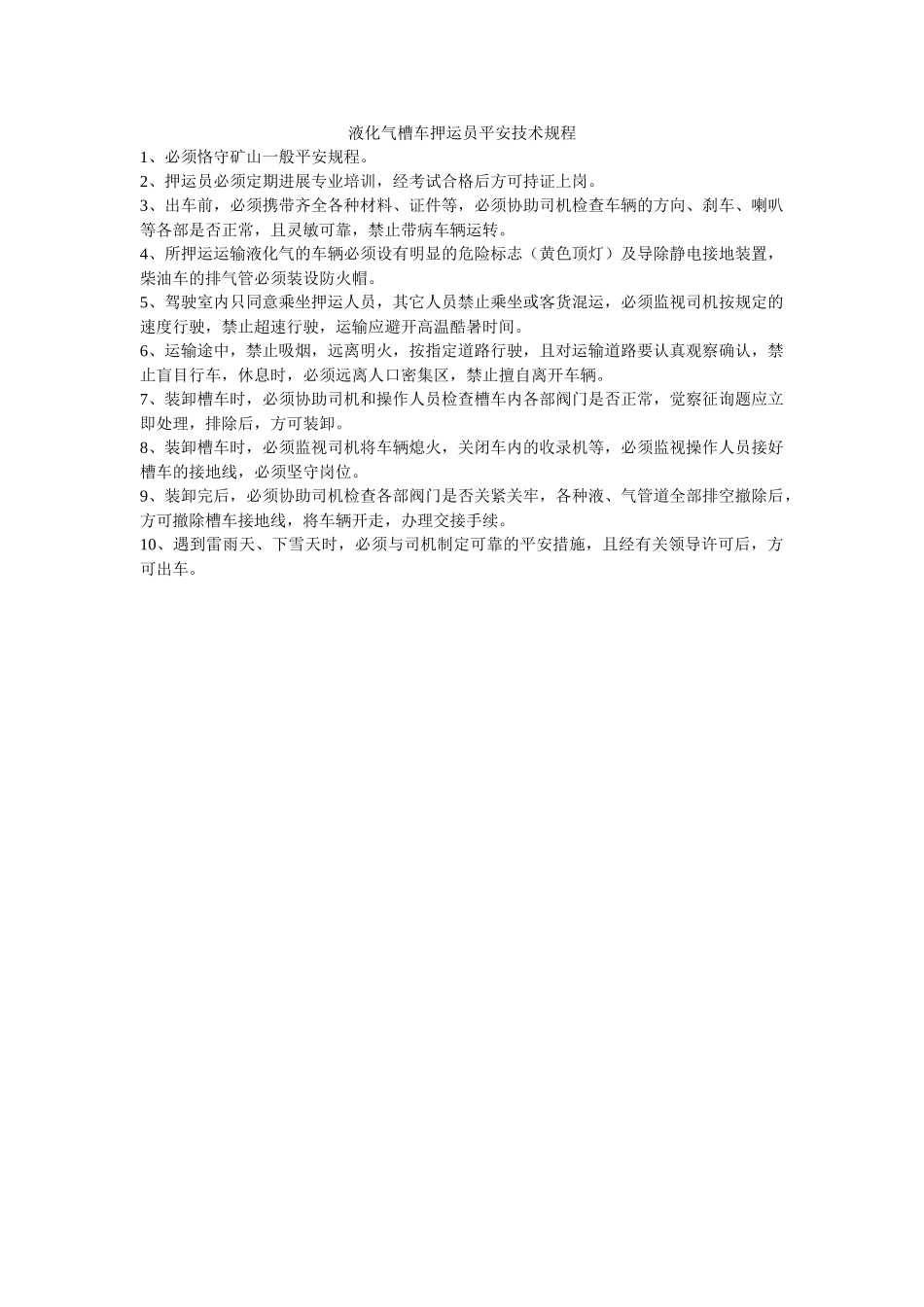 液化气槽车押运员平安技术规程

1、必须恪守矿山一般平安规程。

2、押运员必须定期进展专业培训，经考试合格后方可持证上岗。

3、出车前，必须携带齐全各种材料、证件等，必须协助司机检查车辆的方向、刹车、喇叭等各部是否正常，且灵敏可靠，禁止带病车辆运转。

4、所押运运输液化气的车辆必须设有明显的危险标志（黄色顶灯）及导除静电接地装置，柴油车的排气管必须装设防火帽。

5、驾驶室内只同意乘坐押运人员，其它人员禁止乘坐或客货混运，必须监视司机按规定的速度行驶，禁止超速行驶，运输应避开高温酷暑时间。

6、运输途中，禁止吸烟，远离明火，按指定道路行驶，且对运输道路要认真观察确认，禁止盲目行车，休息时，必须远离人口密集区，禁止擅自离开车辆。

7、装卸槽车时，必须协助司机和操作人员检查槽车内各部阀门是否正常，觉察征询题应立即处理，排除后，方可装卸。

8、装卸槽车时，必须监视司机将车辆熄火，关闭车内的收录机等，必须监视操作人员接好槽车的接地线，必须坚守岗位。

9、装卸完后，必须协助司机检查各部阀门是否关紧关牢，各种液、气管道全部排空撤除后，方可撤除槽车接地线，将车辆开走，办理交接手续。

10、遇到雷雨天、下雪天时，必须与司机制定可靠的平安措施，且经有关领导许可后，方可出车。